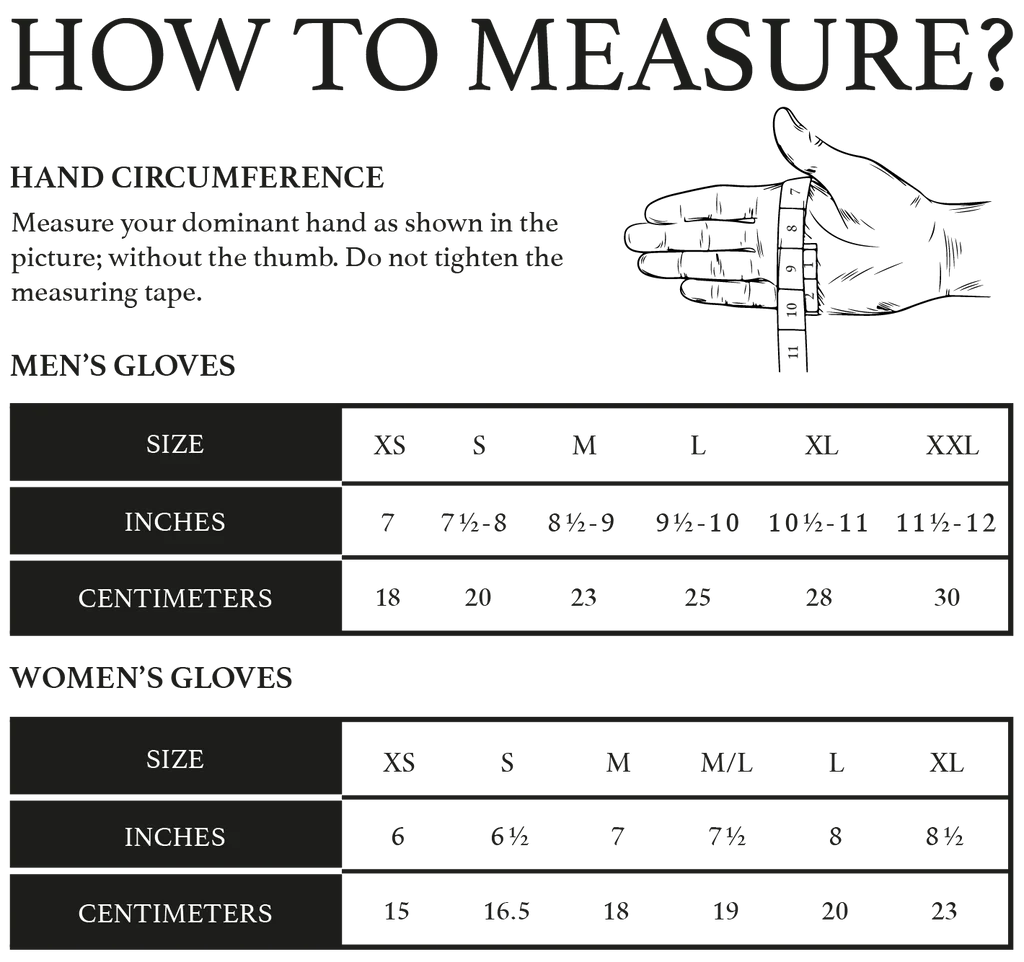 HOW TO MEASURE?

HAND CIRCUMFERENCE

Measure your dominant hand as shown in the picture; without the thumb. Do not tighten the measuring tape.

7 8 9 10 11

MEN'S GLOVES

| SIZE | XS | S | M | L | XL | XXL |
|---|---|---|---|---|---|---|
| INCHES | 7 | 7½-8 | 8½-9 | 9½-10 | 10½-11 | 11½-12 |
| CENTIMETERS | 18 | 20 | 23 | 25 | 28 | 30 |

WOMEN'S GLOVES

| SIZE | XS | S | M | M/L | L | XL |
|---|---|---|---|---|---|---|
| INCHES | 6 | 6½ | 7 | 7½ | 8 | 8½ |
| CENTIMETERS | 15 | 16.5 | 18 | 19 | 20 | 23 |